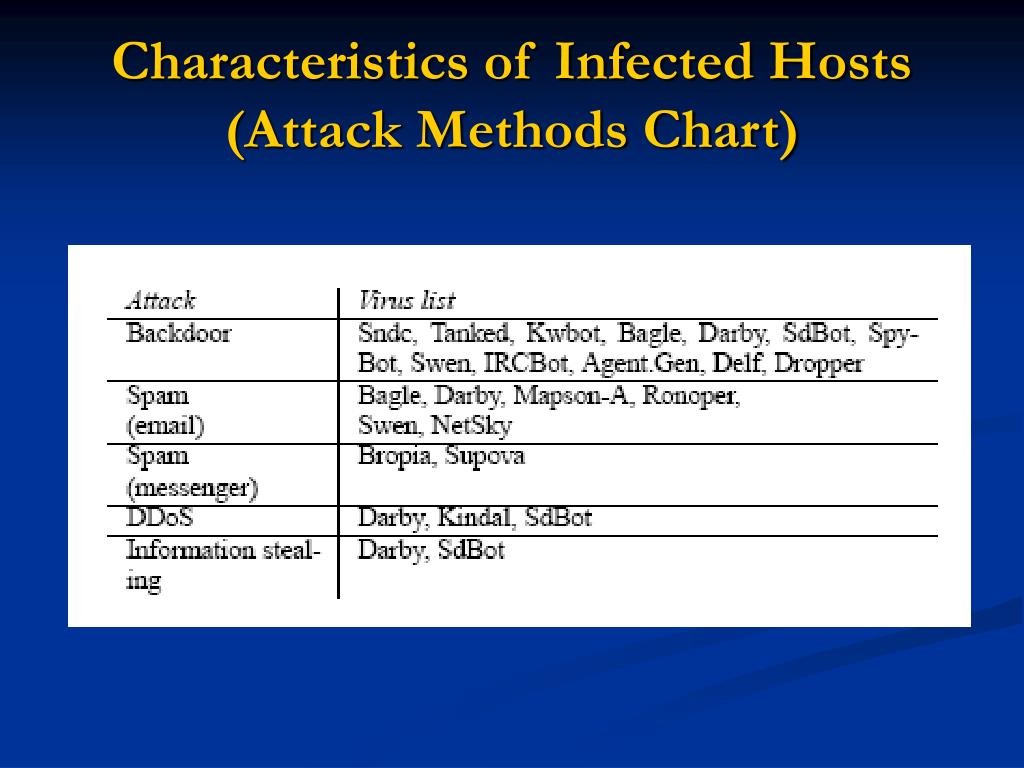 Characteristics of Infected Hosts (Attack Methods Chart)

| Attack | Virus list |
|---|---|
| Backdoor | Sndc, Tanked, Kwbot, Bagle, Darby, SdBot, SpyBot, Swen, IRCBot, Agent.Gen, Delf, Dropper |
| Spam (email) | Bagle, Darby, Mapson-A, Ronoper, Swen, NetSky |
| Spam (messenger) | Bropia, Supova |
| DDoS | Darby, Kindal, SdBot |
| Information stealing | Darby, SdBot |